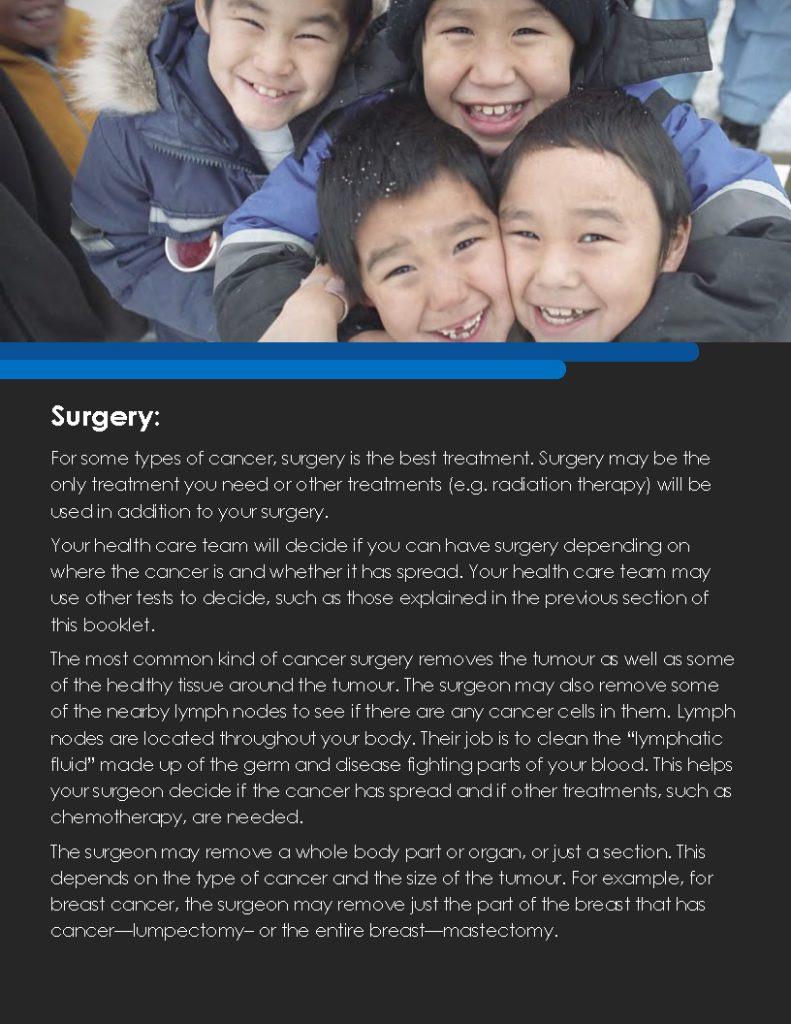 Surgery:

For some types of cancer, surgery is the best treatment. Surgery may be the only treatment you need or other treatments (e.g. radiation therapy) will be used in addition to your surgery.

Your health care team will decide if you can have surgery depending on where the cancer is and whether it has spread. Your health care team may use other tests to decide, such as those explained in the previous section of this booklet.

The most common kind of cancer surgery removes the tumour as well as some of the healthy tissue around the tumour. The surgeon may also remove some of the nearby lymph nodes to see if there are any cancer cells in them. Lymph nodes are located throughout your body. Their job is to clean the "lymphatic fluid" made up of the germ and disease fighting parts of your blood. This helps your surgeon decide if the cancer has spread and if other treatments, such as chemotherapy, are needed.

The surgeon may remove a whole body part or organ, or just a section. This depends on the type of cancer and the size of the tumour. For example, for breast cancer, the surgeon may remove just the part of the breast that has cancer—lumpectomy– or the entire breast—mastectomy.